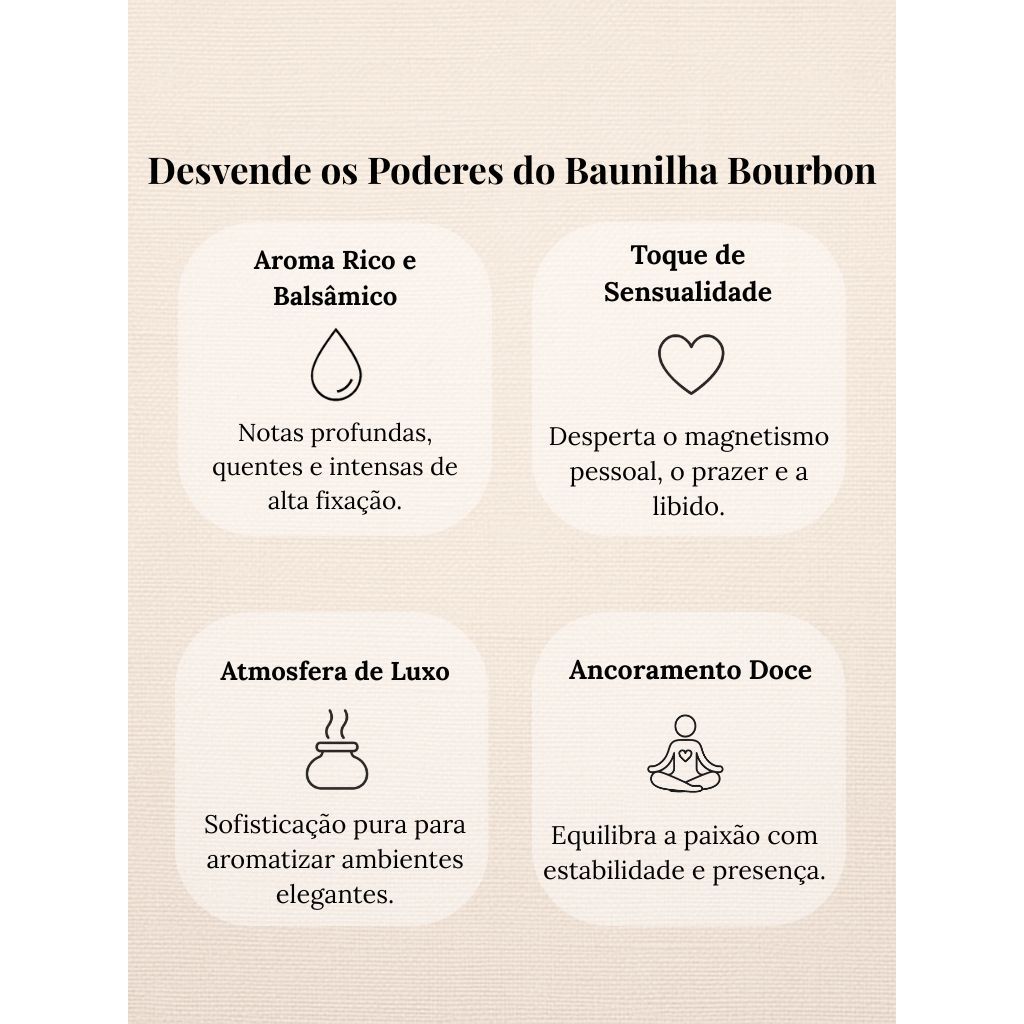 Desvende os Poderes do Baunilha Bourbon

Aroma Rico e Balsâmico

Notas profundas, quentes e intensas de alta fixação.

Toque de Sensualidade

Desperta o magnetismo pessoal, o prazer e a libido.

Atmosfera de Luxo

Sofisticação pura para aromatizar ambientes elegantes.

Ancoramento Doce

Equilibra a paixão com estabilidade e presença.